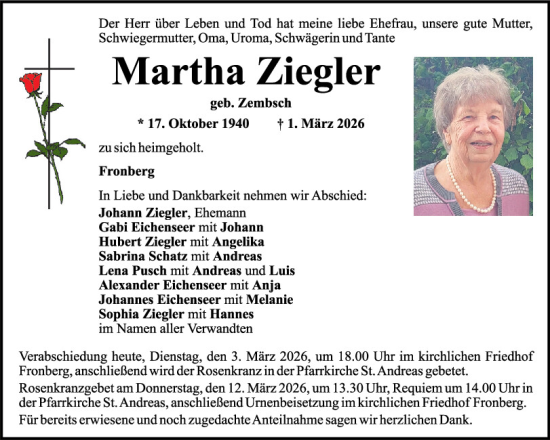 Der Herr über Leben und Tod hat meine liebe Ehefrau, unsere gute Mutter, Schwiegermutter, Oma, Uroma, Schwägerin und Tante

Martha Ziegler

geb. Zembsch

* 17. Oktober 1940 † 1. März 2026

zu sich heimgeholt.

Fronberg

In Liebe und Dankbarkeit nehmen wir Abschied:
Johann Ziegler, Ehemann
Gabi Eichenseer mit Johann
Hubert Ziegler mit Angelika
Sabrina Schatz mit Andreas
Lena Pusch mit Andreas und Luis
Alexander Eichenseer mit Anja
Johannes Eichenseer mit Melanie
Sophia Ziegler mit Hannes
im Namen aller Verwandten

Verabschiedung heute, Dienstag, den 3. März 2026, um 18.00 Uhr im kirchlichen Friedhof Fronberg, anschließend wird der Rosenkranz in der Pfarrkirche St. Andreas gebetet.
Rosenkranzgebet am Donnerstag, den 12. März 2026, um 13.30 Uhr, Requiem um 14.00 Uhr in der Pfarrkirche St. Andreas, anschließend Urnenbeisetzung im kirchlichen Friedhof Fronberg.
Für bereits erwiesene und noch zugedachte Anteilnahme sagen wir herzlichen Dank.